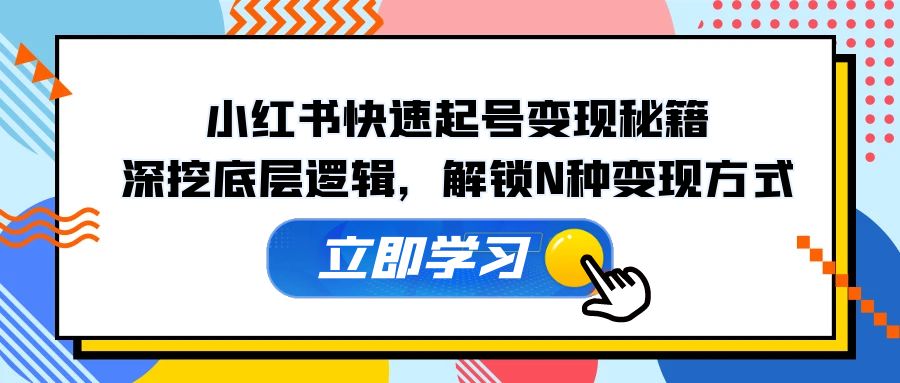 小红书快速起号变现秘籍
深挖底层逻辑，解锁N种变现方式

立即学习